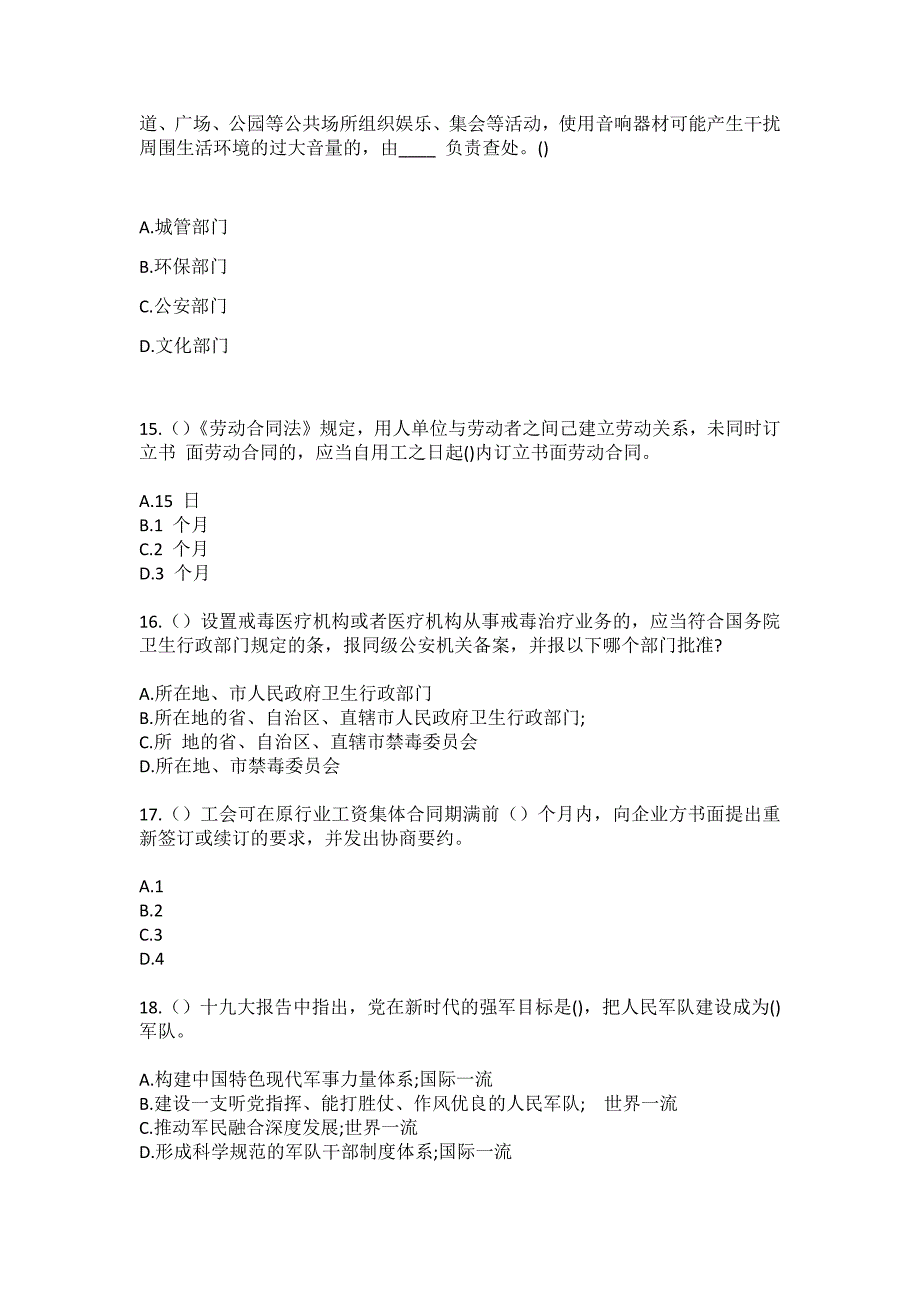 道、广场、公园等公共场所组织娱乐、集会等活动，使用音响器材可能产生干扰周围生活环境的过大音量的，由____ 负责查处。()

A.城管部门

B.环保部门

C.公安部门

D.文化部门

15.（）《劳动合同法》规定，用人单位与劳动者之间已建立劳动关系，未同时订立书 面劳动合同的，应当自用工之日起()内订立书面劳动合同。

A.15 日
B.1 个月
C.2 个月
D.3 个月

16.（）设置戒毒医疗机构或者医疗机构从事戒毒治疗业务的，应当符合国务院卫生行政部门规定的条，报同级公安机关备案，并报以下哪个部门批准?

A.所在地、市人民政府卫生行政部门
B.所在地的省、自治区、直辖市人民政府卫生行政部门;
C.所 地的省、自治区、直辖市禁毒委员会
D.所在地、市禁毒委员会

17.（）工会可在原行业工资集体合同期满前（）个月内，向企业方书面提出重新签订或续订的要求，并发出协商要约。

A.1
B.2
C.3
D.4

18.（）十九大报告中指出，党在新时代的强军目标是()，把人民军队建设成为()军队。

A.构建中国特色现代军事力量体系;国际一流
B.建设一支听党指挥、能打胜仗、作风优良的人民军队; 世界一流
C.推动军民融合深度发展;世界一流
D.形成科学规范的军队干部制度体系;国际一流